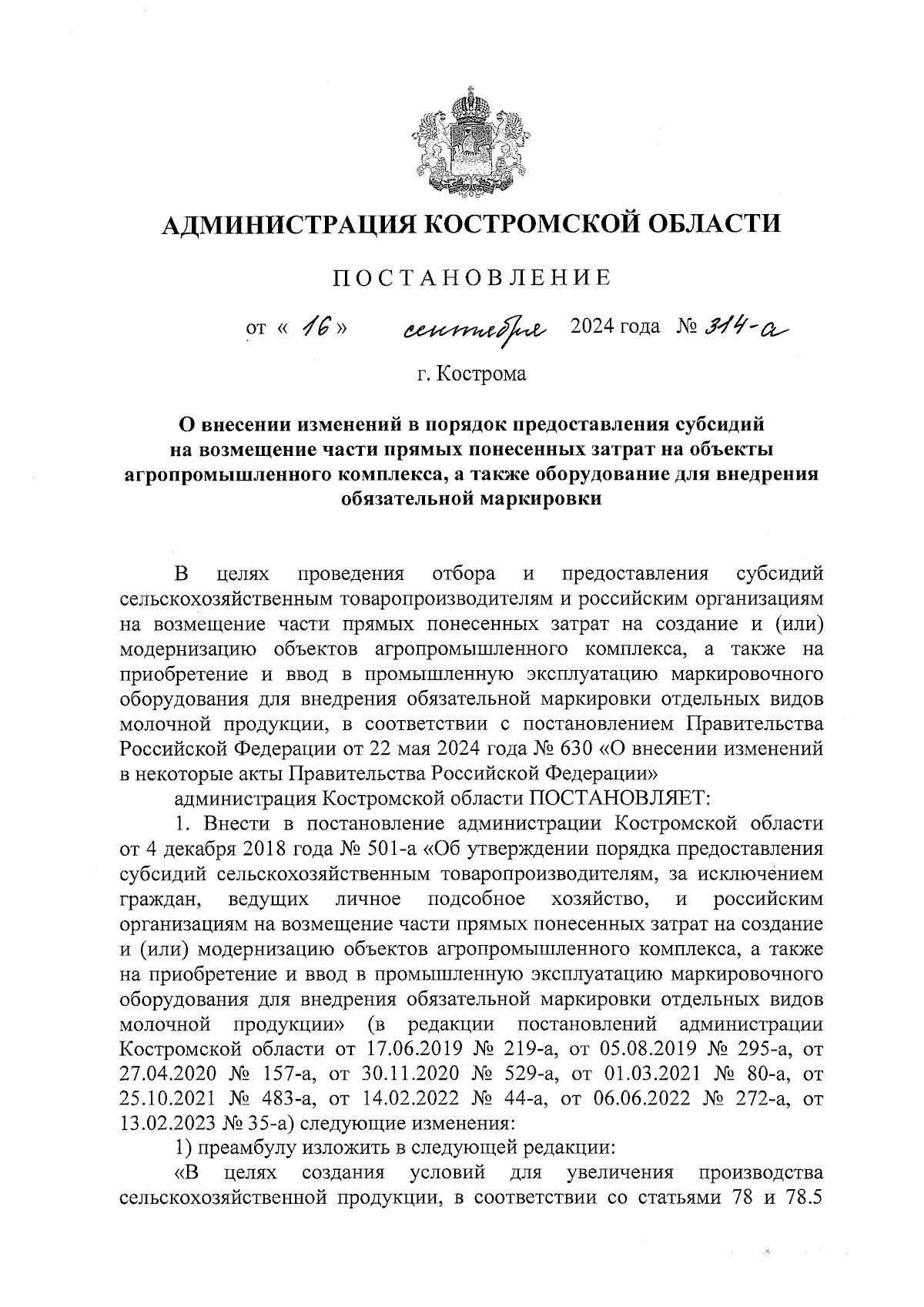 АДМИНИСТРАЦИЯ КОСТРОМСКОЙ ОБЛАСТИ

ПОСТАНОВЛЕНИЕ

от « 16 » сентября 2024 года № 314-а

г. Кострома

О внесении изменений в порядок предоставления субсидий на возмещение части прямых понесенных затрат на объекты агропромышленного комплекса, а также оборудование для внедрения обязательной маркировки

В целях проведения отбора и предоставления субсидий сельскохозяйственным товаропроизводителям и российским организациям на возмещение части прямых понесенных затрат на создание и (или) модернизацию объектов агропромышленного комплекса, а также на приобретение и ввод в промышленную эксплуатацию маркировочного оборудования для внедрения обязательной маркировки отдельных видов молочной продукции, в соответствии с постановлением Правительства Российской Федерации от 22 мая 2024 года № 630 «О внесении изменений в некоторые акты Правительства Российской Федерации»

администрация Костромской области ПОСТАНОВЛЯЕТ:

1. Внести в постановление администрации Костромской области от 4 декабря 2018 года № 501-а «Об утверждении порядка предоставления субсидий сельскохозяйственным товаропроизводителям, за исключением граждан, ведущих личное подсобное хозяйство, и российским организациям на возмещение части прямых понесенных затрат на создание и (или) модернизацию объектов агропромышленного комплекса, а также на приобретение и ввод в промышленную эксплуатацию маркировочного оборудования для внедрения обязательной маркировки отдельных видов молочной продукции» (в редакции постановлений администрации Костромской области от 17.06.2019 № 219-а, от 05.08.2019 № 295-а, от 27.04.2020 № 157-а, от 30.11.2020 № 529-а, от 01.03.2021 № 80-а, от 25.10.2021 № 483-а, от 14.02.2022 № 44-а, от 06.06.2022 № 272-а, от 13.02.2023 № 35-а) следующие изменения:

1) преамбулу изложить в следующей редакции:

«В целях создания условий для увеличения производства сельскохозяйственной продукции, в соответствии со статьями 78 и 78.5